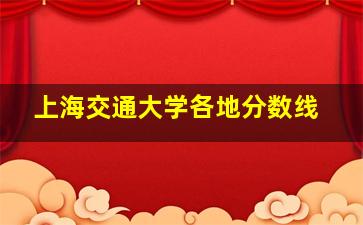 上海交通大学各地分数线